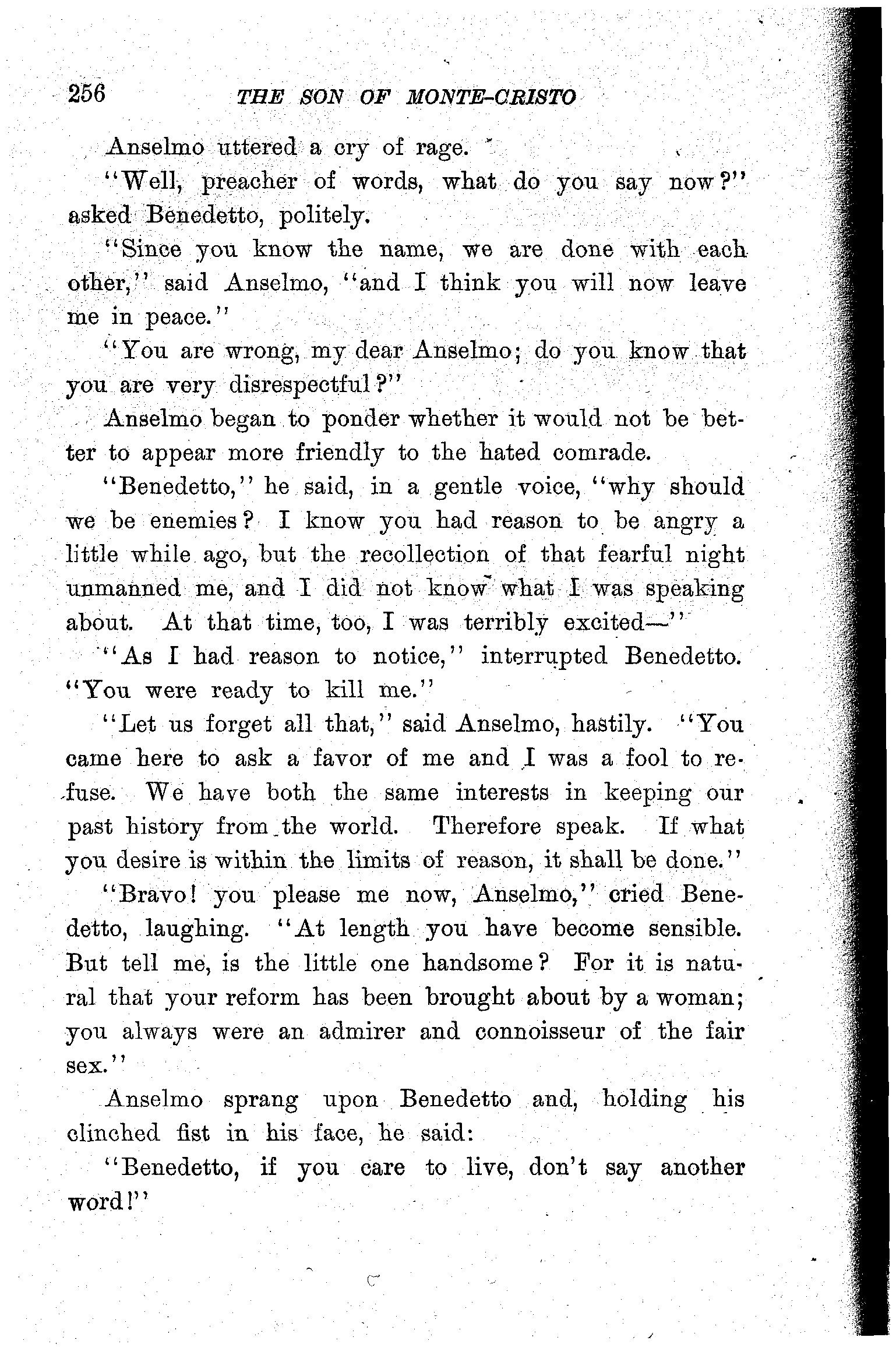 256 THE SON OF MONTE-CRISTO

Anselmo uttered a cry of rage.

"Well, preacher of words, what do you say now?" asked Benedetto, politely.

"Since you know the name, we are done with each other," said Anselmo, "and I think you will now leave me in peace."

"You are wrong, my dear Anselmo; do you know that you are very disrespectful?"

Anselmo began to ponder whether it would not be better to appear more friendly to the hated comrade.

"Benedetto," he said, in a gentle voice, "why should we be enemies? I know you had reason to be angry a little while ago, but the recollection of that fearful night unmanned me, and I did not know what I was speaking about. At that time, too, I was terribly excited—"

"As I had reason to notice," interrupted Benedetto. "You were ready to kill me."

"Let us forget all that," said Anselmo, hastily. "You came here to ask a favor of me and I was a fool to refuse. We have both the same interests in keeping our past history from the world. Therefore speak. If what you desire is within the limits of reason, it shall be done."

"Bravo! you please me now, Anselmo," cried Benedetto, laughing. "At length you have become sensible. But tell me, is the little one handsome? For it is natural that your reform has been brought about by a woman; you always were an admirer and connoisseur of the fair sex."

Anselmo sprang upon Benedetto and, holding his clinched fist in his face, he said:

"Benedetto, if you care to live, don't say another word!"